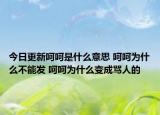 今日更新呵呵是什么意思 呵呵为什么不能发 呵呵为什么变成骂人的